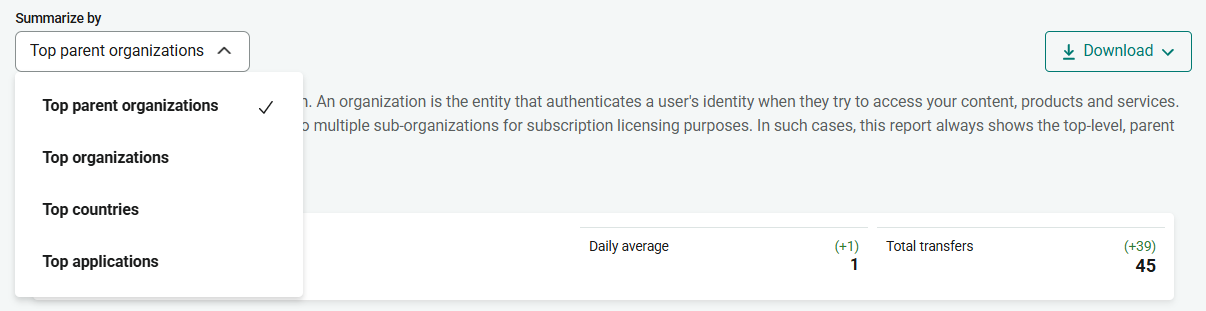 Summarize by

Top parent organizations

Download

Top parent organizations

Top organizations

Top countries

Top applications

n. An organization is the entity that authenticates a user's identity when they try to access your content, products and services. o multiple sub-organizations for subscription licensing purposes. In such cases, this report always shows the top-level, parent

Daily average (+1) 1

Total transfers (+39) 45